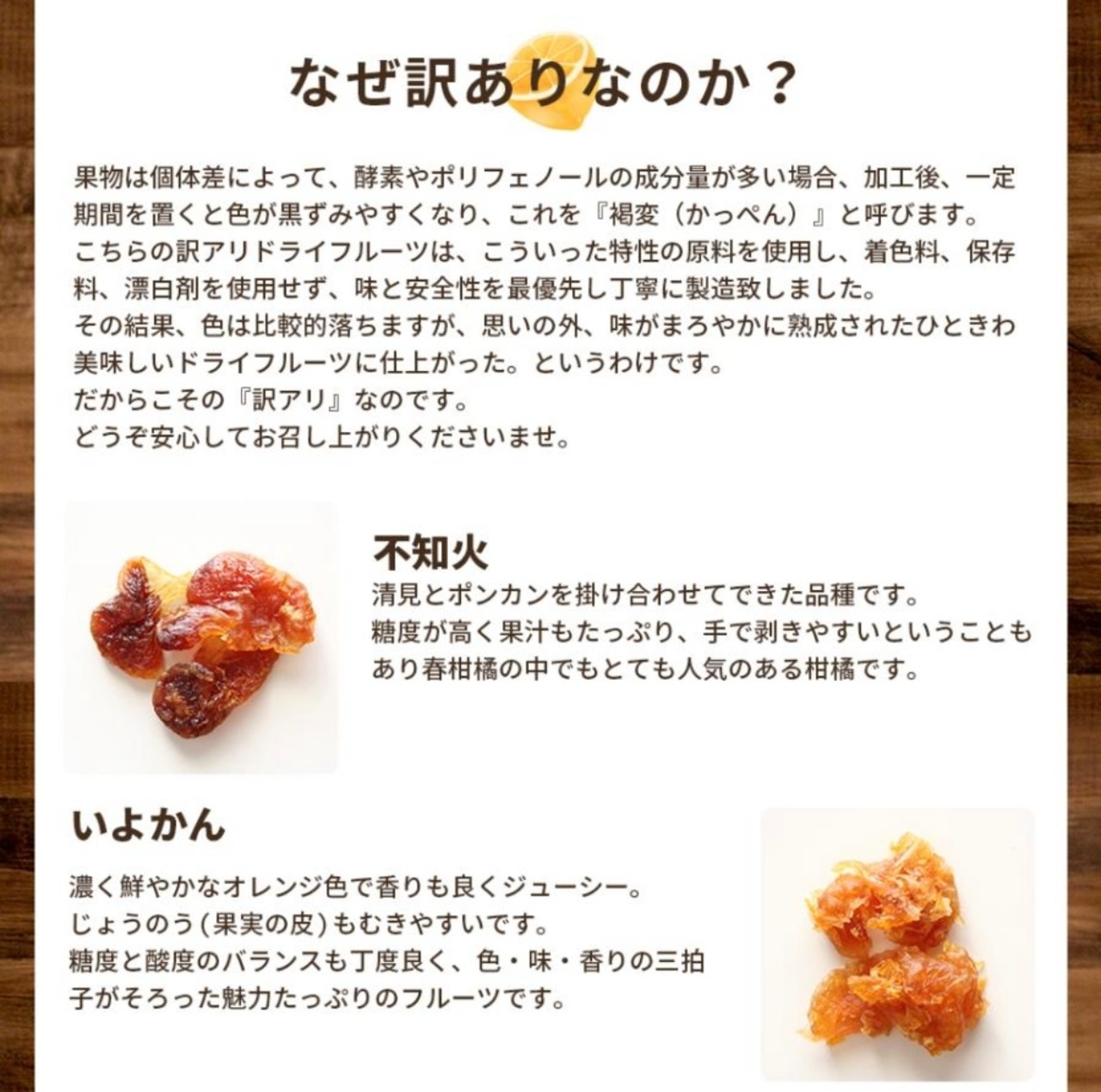 なぜ訳ありなのか？

果物は個体差によって、酵素やポリフェノールの成分量が多い場合、加工後、一定期間を置くと色が黒ずみやすくなり、これを『褐変（かっぺん）』と呼びます。
こちらの訳アリドライフルーツは、こういった特性の原料を使用し、着色料、保存料、漂白剤を使用せず、味と安全性を最優先し丁寧に製造致しました。
その結果、色は比較的落ちますが、思いの外、味がまろやかに熟成されたひときわ美味しいドライフルーツに仕上がった。というわけです。
だからこその『訳アリ』なのです。
どうぞ安心してお召し上がりくださいませ。

不知火

清見とポンカンを掛け合わせてできた品種です。
糖度が高く果汁もたっぷり、手で剥きやすいということもあり春柑橘の中でもとても人気のある柑橘です。

いよかん

濃く鮮やかなオレンジ色で香りも良くジューシー。
じょうのう(果実の皮)もむきやすいです。
糖度と酸度のバランスも丁度良く、色・味・香りの三拍子がそろった魅力たっぷりのフルーツです。